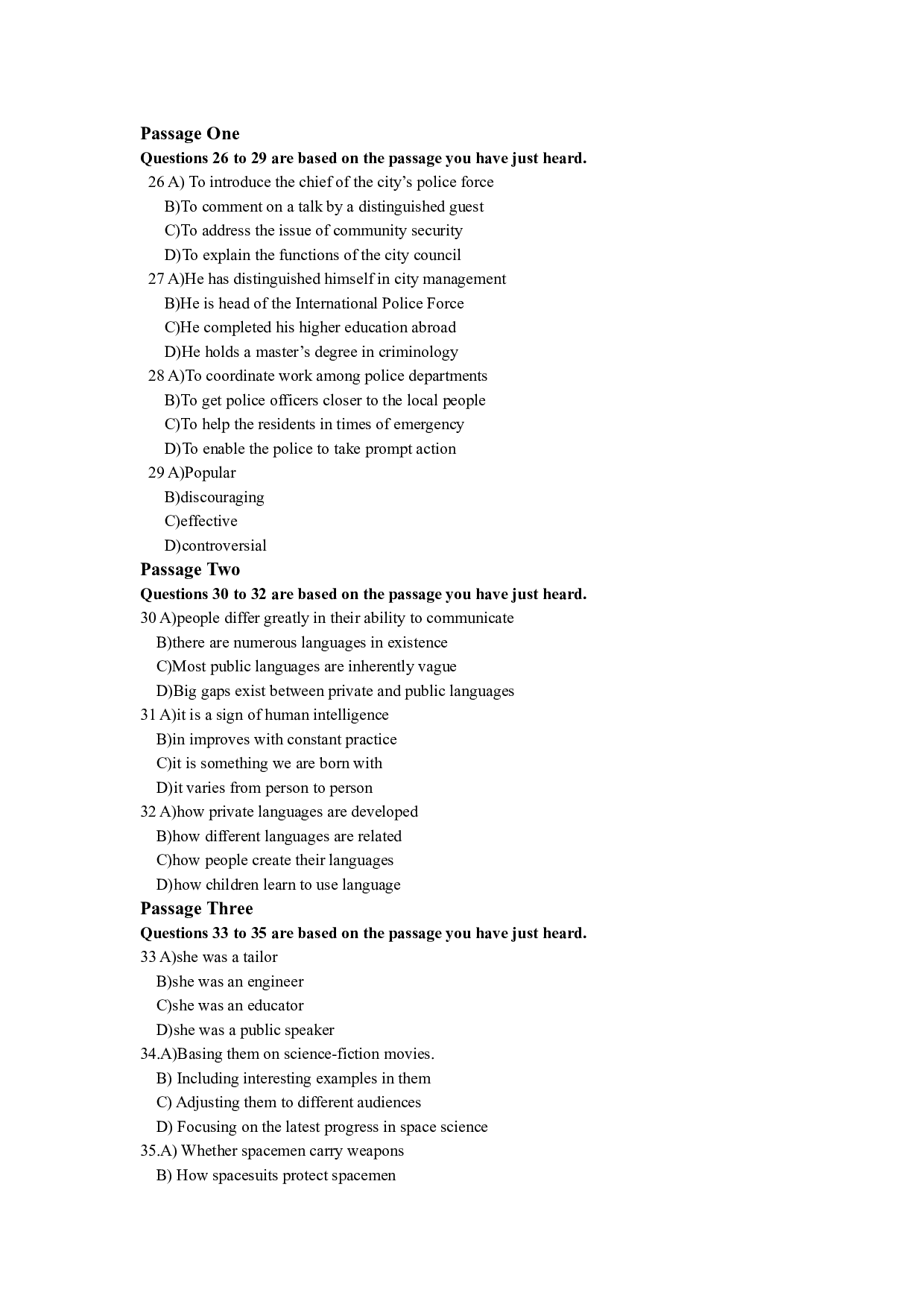 Passage One
Questions 26 to 29 are based on the passage you have just heard.
26 A) To introduce the chief of the city's police force
B)To comment on a talk by a distinguished guest
C)To address the issue of community security
D)To explain the functions of the city council
27 A)He has distinguished himself in city management
B)He is head of the International Police Force
C)He completed his higher education abroad
D)He holds a master's degree in criminology
28 A)To coordinate work among police departments
B)To get police officers closer to the local people
C)To help the residents in times of emergency
D)To enable the police to take prompt action
29 A)Popular
B)discouraging
C)effective
D)controversial
Passage Two
Questions 30 to 32 are based on the passage you have just heard.
30 A)people differ greatly in their ability to communicate
B)there are numerous languages in existence
C)Most public languages are inherently vague
D)Big gaps exist between private and public languages
31 A)it is a sign of human intelligence
B)in improves with constant practice
C)it is something we are born with
D)it varies from person to person
32 A)how private languages are developed
B)how different languages are related
C)how people create their languages
D)how children learn to use language
Passage Three
Questions 33 to 35 are based on the passage you have just heard.
33 A)she was a tailor
B)she was an engineer
C)she was an educator
D)she was a public speaker
34.A)Basing them on science-fiction movies.
B) Including interesting examples in them
C) Adjusting them to different audiences
D) Focusing on the latest progress in space science
35.A) Whether spacemen carry weapons
B) How spacesuits protect spacemen